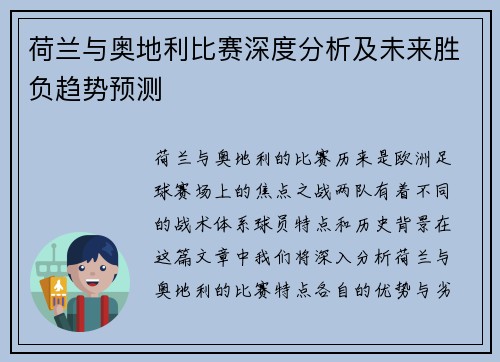 荷兰与奥地利比赛深度分析及未来胜负趋势预测

荷兰与奥地利的比赛历来是欧洲足球赛场上的焦点之战两队有着不同的战术体系球员特点和历史背景在这篇文章中我们将深入分析荷兰与奥地利的比赛特点各自的优势与劣